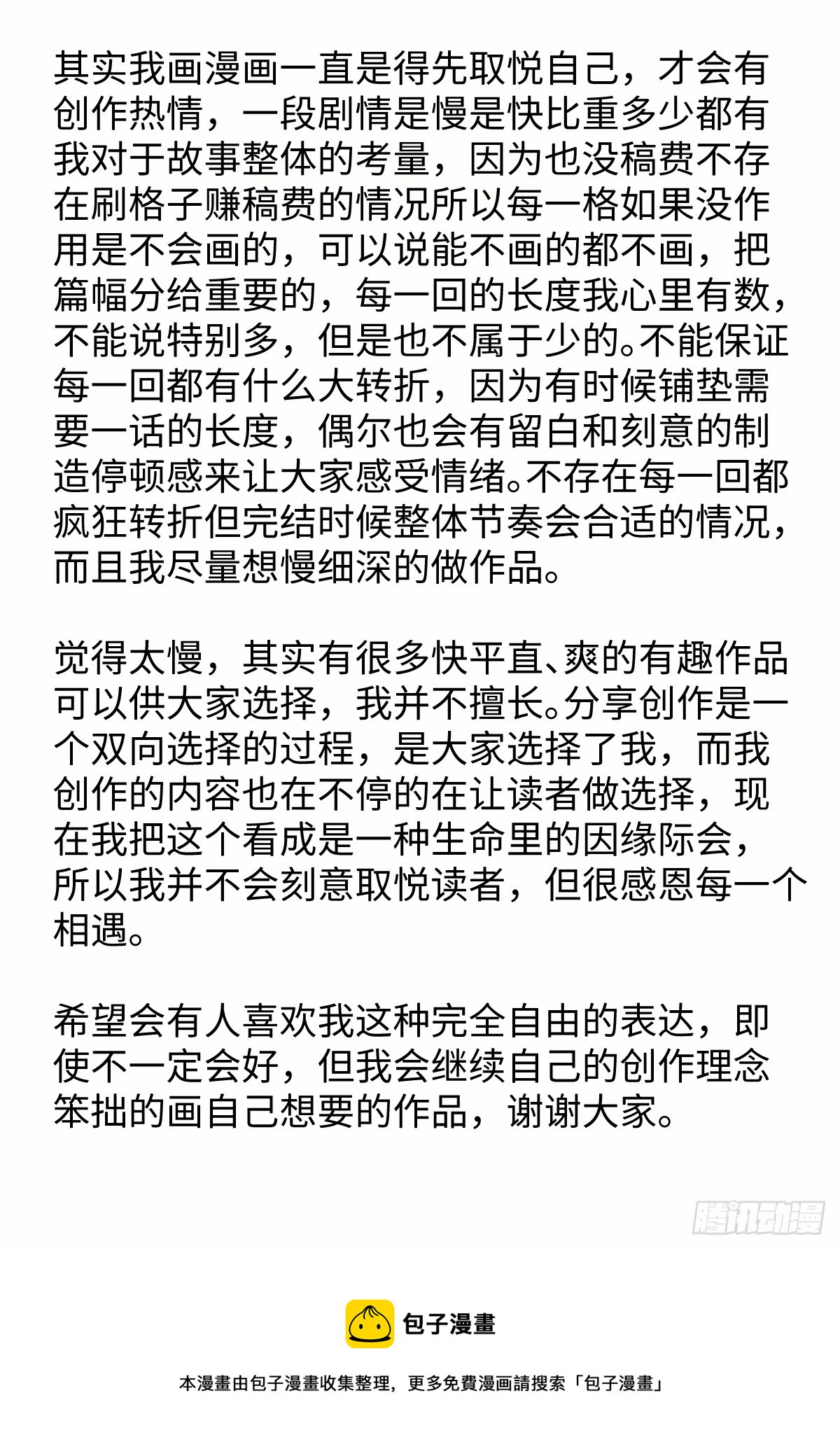 其实我画漫画一直是得先取悦自己，才会有创作热情，一段剧情是慢是快比重多少都有我对于故事整体的考量，因为也没稿费不存在刷格子赚稿费的情况所以每一格如果没作用是不会画的，可以说能不画的都不画，把篇幅分给重要的，每一回的长度我心里有数，不能说特别多，但是也不属于少的。不能保证每一回都有什么大转折，因为有时候铺垫需要一话的长度，偶尔也会有留白和刻意的制造停顿感来让大家感受情绪。不存在每一回都疯狂转折但完结时候整体节奏会合适的情况，而且我尽量想慢细深的做作品。

觉得太慢，其实有很多快平直、爽的有趣作品可以供大家选择，我并不擅长。分享创作是一个双向选择的过程，是大家选择了我，而我创作的内容也在不停的在让读者做选择，现在我把这个看成是一种生命里的因缘际会，所以我并不会刻意取悦读者，但很感恩每一个相遇。

希望会有人喜欢我这种完全自由的表达，即使不一定会好，但我会继续自己的创作理念笨拙的画自己想要的作品，谢谢大家。

腾讯动漫

包子漫畫

本漫畫由包子漫畫收集整理，更多免費漫画請搜索「包子漫畫」